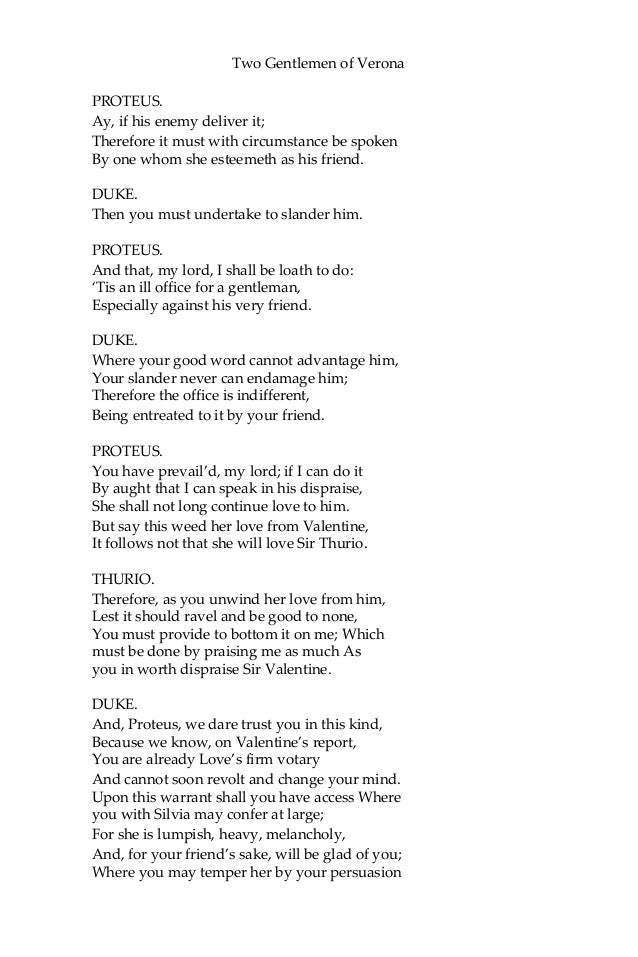 Two Gentlemen of Verona

PROTEUS.
Ay, if his enemy deliver it;
Therefore it must with circumstance be spoken
By one whom she esteemeth as his friend.

DUKE.
Then you must undertake to slander him.

PROTEUS.
And that, my lord, I shall be loath to do:
'Tis an ill office for a gentleman,
Especially against his very friend.

DUKE.
Where your good word cannot advantage him,
Your slander never can endamage him;
Therefore the office is indifferent,
Being entreated to it by your friend.

PROTEUS.
You have prevail'd, my lord; if I can do it
By aught that I can speak in his dispraise,
She shall not long continue love to him.
But say this weed her love from Valentine,
It follows not that she will love Sir Thurio.

THURIO.
Therefore, as you unwind her love from him,
Lest it should ravel and be good to none,
You must provide to bottom it on me; Which
must be done by praising me as much As
you in worth dispraise Sir Valentine.

DUKE.
And, Proteus, we dare trust you in this kind,
Because we know, on Valentine's report,
You are already Love's firm votary
And cannot soon revolt and change your mind.
Upon this warrant shall you have access Where
you with Silvia may confer at large;
For she is lumpish, heavy, melancholy,
And, for your friend's sake, will be glad of you;
Where you may temper her by your persuasion